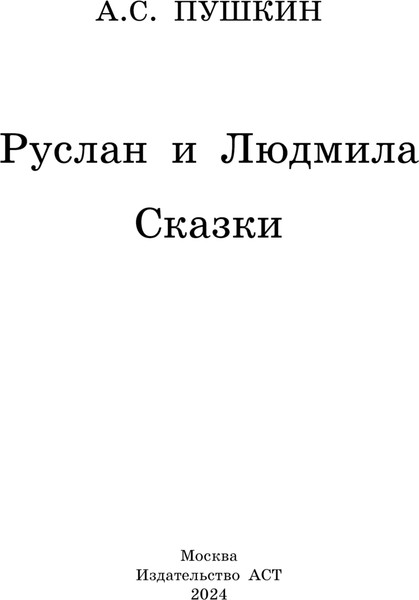 А.С. ПУШКИН

Руслан и Людмила
Сказки

Москва
Издательство АСТ
2024